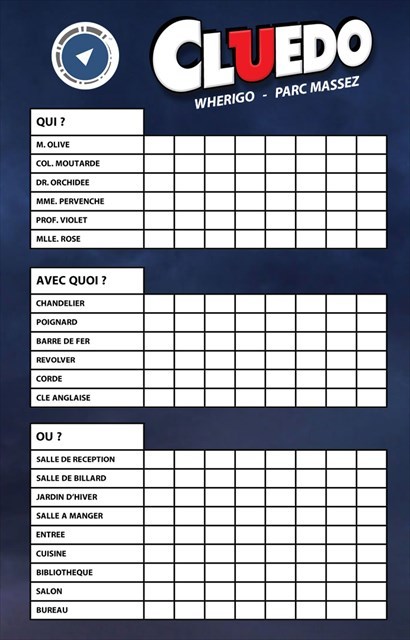 CLUEDO
WHERIGO - PARC MASSEZ

| QUI ? | | | | | | | | |
|---|---|---|---|---|---|---|---|---|
| M. OLIVE | | | | | | | | |
| COL. MOUTARDE | | | | | | | | |
| DR. ORCHIDEE | | | | | | | | |
| MME. PERVENCHE | | | | | | | | |
| PROF. VIOLET | | | | | | | | |
| MLLE. ROSE | | | | | | | | |

| AVEC QUOI ? | | | | | | | | |
|---|---|---|---|---|---|---|---|---|
| CHANDELIER | | | | | | | | |
| POIGNARD | | | | | | | | |
| BARRE DE FER | | | | | | | | |
| REVOLVER | | | | | | | | |
| CORDE | | | | | | | | |
| CLE ANGLAISE | | | | | | | | |

| OU ? | | | | | | | | |
|---|---|---|---|---|---|---|---|---|
| SALLE DE RECEPTION | | | | | | | | |
| SALLE DE BILLARD | | | | | | | | |
| JARDIN D'HIVER | | | | | | | | |
| SALLE A MANGER | | | | | | | | |
| ENTREE | | | | | | | | |
| CUISINE | | | | | | | | |
| BIBLIOTHEQUE | | | | | | | | |
| SALON | | | | | | | | |
| BUREAU | | | | | | | | |